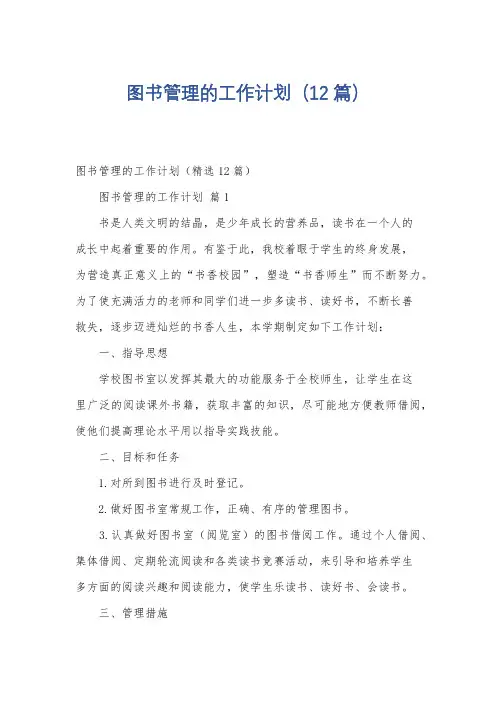 图书管理的工作计划（12篇）

图书管理的工作计划（精选12篇）

图书管理的工作计划 篇1

书是人类文明的结晶，是少年成长的营养品，读书在一个人的成长中起着重要的作用。有鉴于此，我校着眼于学生的终身发展，为营造真正意义上的“书香校园”，塑造“书香师生”而不断努力。为了使充满活力的老师和同学们进一步多读书、读好书，不断长善救失，逐步迈进灿烂的书香人生，本学期制定如下工作计划：

一、指导思想

学校图书室以发挥其最大的功能服务于全校师生，让学生在这里广泛的阅读课外书籍，获取丰富的知识，尽可能地方便教师借阅，使他们提高理论水平用以指导实践技能。

二、目标和任务

1.对所到图书进行及时登记。

2.做好图书室常规工作，正确、有序的管理图书。

3.认真做好图书室（阅览室）的图书借阅工作。通过个人借阅、集体借阅、定期轮流阅读和各类读书竞赛活动，来引导和培养学生多方面的阅读兴趣和阅读能力，使学生乐读书、读好书、会读书。

三、管理措施